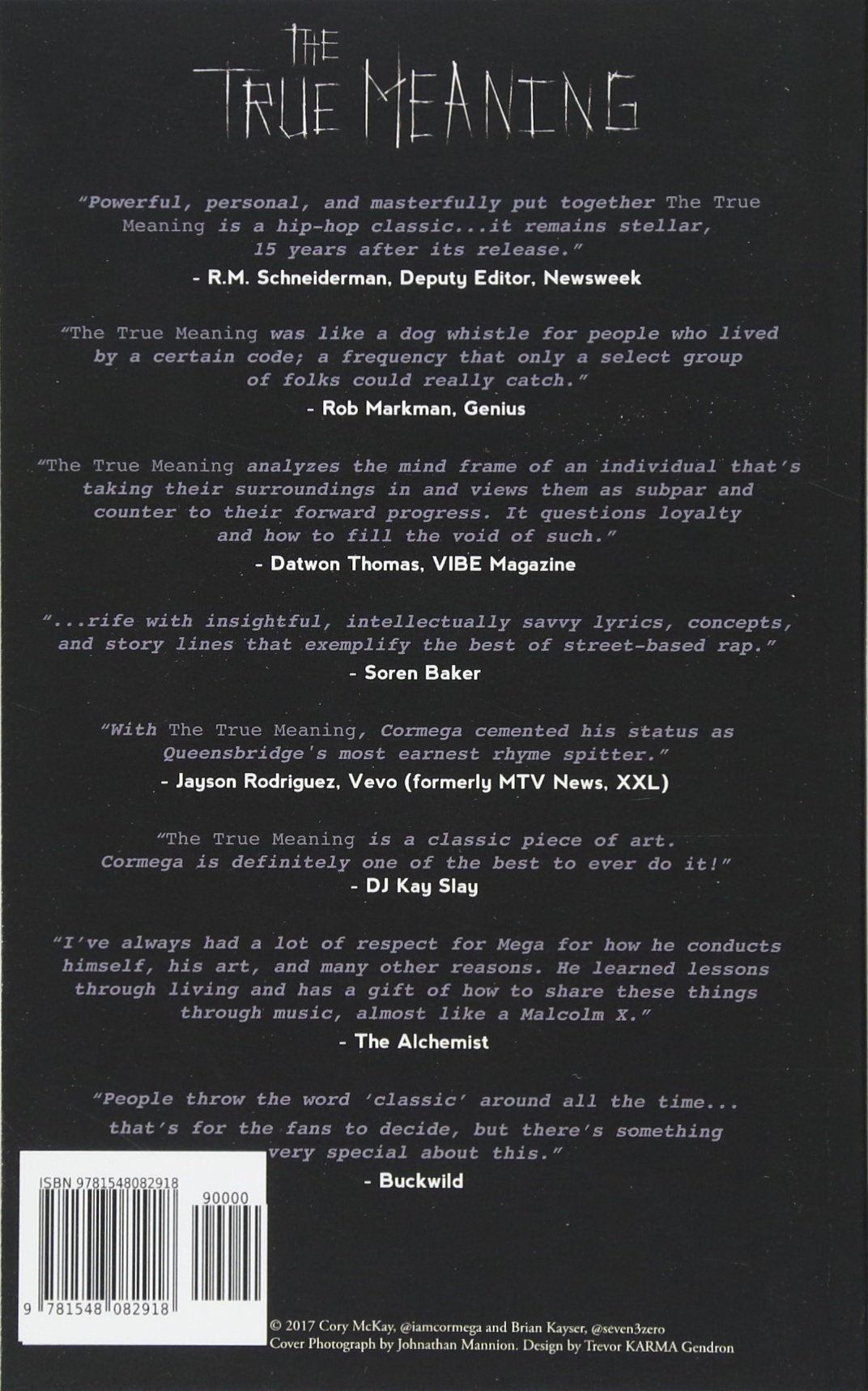 THE TRUE MEANING

"Powerful, personal, and masterfully put together The True Meaning is a hip-hop classic...it remains stellar, 15 years after its release."
- R.M. Schneiderman, Deputy Editor, Newsweek

"The True Meaning was like a dog whistle for people who lived by a certain code; a frequency that only a select group of folks could really catch."
- Rob Markman, Genius

"The True Meaning analyzes the mind frame of an individual that's taking their surroundings in and views them as subpar and counter to their forward progress. It questions loyalty and how to fill the void of such."
- Datwon Thomas, VIBE Magazine

"...rife with insightful, intellectually savvy lyrics, concepts, and story lines that exemplify the best of street-based rap."
- Soren Baker

"With The True Meaning, Cormega cemented his status as Queensbridge's most earnest rhyme spitter."
- Jayson Rodriguez, Vevo (formerly MTV News, XXL)

"The True Meaning is a classic piece of art. Cormega is definitely one of the best to ever do it!"
- DJ Kay Slay

"I've always had a lot of respect for Mega for how he conducts himself, his art, and many other reasons. He learned lessons through living and has a gift of how to share these things through music, almost like a Malcolm X."
- The Alchemist

"People throw the word 'classic' around all the time... that's for the fans to decide, but there's something very special about this."
- Buckwild

ISBN 9781548082918
90000
9 781548 082918

© 2017 Cory McKay, @iamcormega and Brian Kayser, @seven3zero
Cover Photograph by Johnathan Mannion. Design by Trevor KARMA Gendron